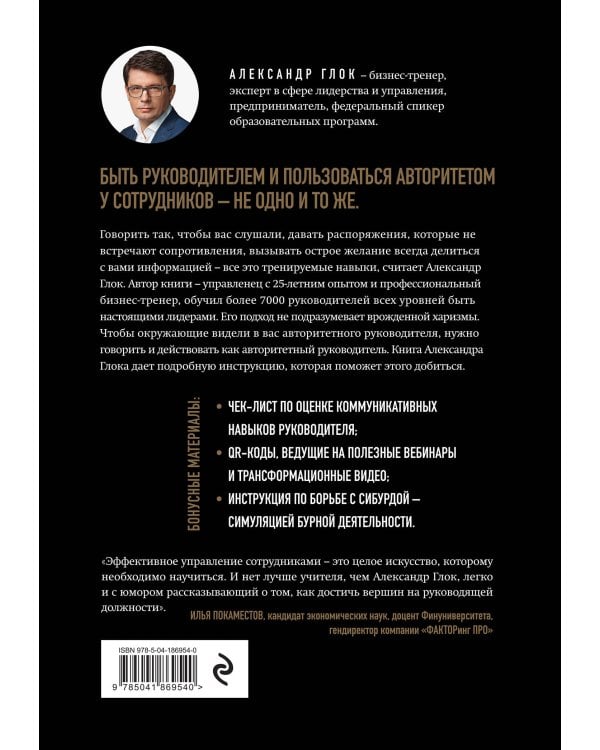 АЛЕКСАНДР ГЛОК – бизнес-тренер, эксперт в сфере лидерства и управления, предприниматель, федеральный спикер образовательных программ.

БЫТЬ РУКОВОДИТЕЛЕМ И ПОЛЬЗОВАТЬСЯ АВТОРИТЕТОМ У СОТРУДНИКОВ – НЕ ОДНО И ТО ЖЕ.

Говорить так, чтобы вас слушали, давать распоряжения, которые не встречают сопротивления, вызывать острое желание всегда делиться с вами информацией – все это тренируемые навыки, считает Александр Глок. Автор книги – управленец с 25-летним опытом и профессиональный бизнес-тренер, обучил более 7000 руководителей всех уровней быть настоящими лидерами. Его подход не подразумевает врожденной харизмы. Чтобы окружающие видели в вас авторитетного руководителя, нужно говорить и действовать как авторитетный руководитель. Книга Александра Глока дает подробную инструкцию, которая поможет этого добиться.

БОНУСНЫЕ МАТЕРИАЛЫ:
• ЧЕК-ЛИСТ ПО ОЦЕНКЕ КОММУНИКАТИВНЫХ НАВЫКОВ РУКОВОДИТЕЛЯ;
• QR-КОДЫ, ВЕДУЩИЕ НА ПОЛЕЗНЫЕ ВЕБИНАРЫ И ТРАНСФОРМАЦИОННЫЕ ВИДЕО;
• ИНСТРУКЦИЯ ПО БОРЬБЕ С СИБУРДОЙ – СИМУЛЯЦИЕЙ БУРНОЙ ДЕЯТЕЛЬНОСТИ.

«Эффективное управление сотрудниками – это целое искусство, которому необходимо научиться. И нет лучше учителя, чем Александр Глок, легко и с юмором рассказывающий о том, как достичь вершин на руководящей должности».

ИЛЬЯ ПОКАМЕСТОВ, кандидат экономических наук, доцент Финуниверситета, гендиректор компании «ФАКТОРинг ПРО»

ISBN 978-5-04-186954-0

9 785041 869540 >